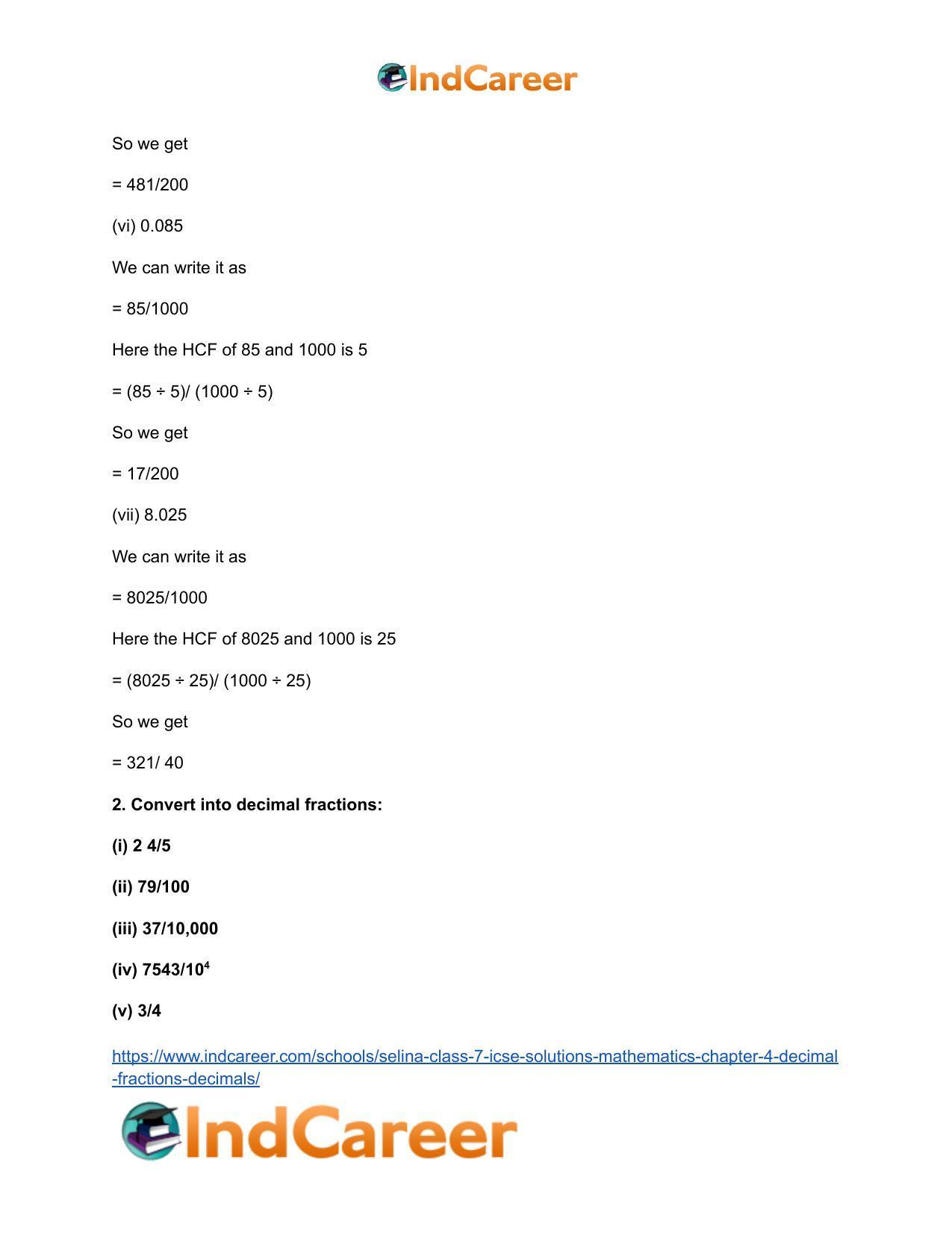 IndCareer

So we get

= 481/200

(vi) 0.085

We can write it as

= 85/1000

Here the HCF of 85 and 1000 is 5

= (85 ÷ 5)/ (1000 ÷ 5)

So we get

= 17/200

(vii) 8.025

We can write it as

= 8025/1000

Here the HCF of 8025 and 1000 is 25

= (8025 ÷ 25)/ (1000 ÷ 25)

So we get

= 321/ 40

2. Convert into decimal fractions:

(i) 2 4/5

(ii) 79/100

(iii) 37/10,000

(iv) $7543/10^4$

(v) 3/4

https://www.indcareer.com/schools/selina-class-7-icse-solutions-mathematics-chapter-4-decimal-fractions-decimals/

IndCareer